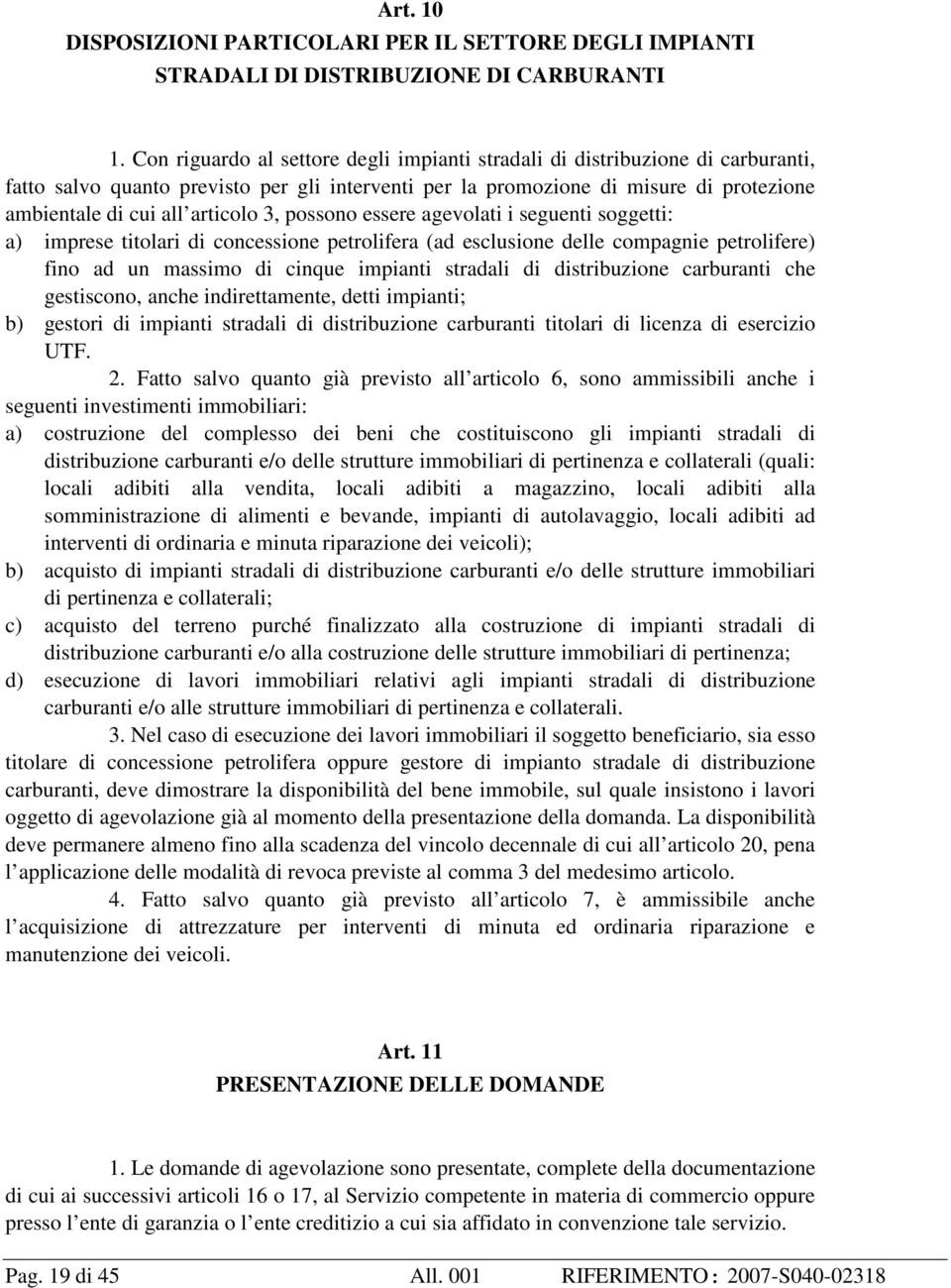 Art. 10
DISPOSIZIONI PARTICOLARI PER IL SETTORE DEGLI IMPIANTI STRADALI DI DISTRIBUZIONE DI CARBURANTI

1. Con riguardo al settore degli impianti stradali di distribuzione di carburanti, fatto salvo quanto previsto per gli interventi per la promozione di misure di protezione ambientale di cui all'articolo 3, possono essere agevolati i seguenti soggetti:
a) imprese titolari di concessione petrolifera (ad esclusione delle compagnie petrolifere) fino ad un massimo di cinque impianti stradali di distribuzione carburanti che gestiscono, anche indirettamente, detti impianti;
b) gestori di impianti stradali di distribuzione carburanti titolari di licenza di esercizio UTF.

2. Fatto salvo quanto già previsto all'articolo 6, sono ammissibili anche i seguenti investimenti immobiliari:
a) costruzione del complesso dei beni che costituiscono gli impianti stradali di distribuzione carburanti e/o delle strutture immobiliari di pertinenza e collaterali (quali: locali adibiti alla vendita, locali adibiti a magazzino, locali adibiti alla somministrazione di alimenti e bevande, impianti di autolavaggio, locali adibiti ad interventi di ordinaria e minuta riparazione dei veicoli);
b) acquisto di impianti stradali di distribuzione carburanti e/o delle strutture immobiliari di pertinenza e collaterali;
c) acquisto del terreno purché finalizzato alla costruzione di impianti stradali di distribuzione carburanti e/o alla costruzione delle strutture immobiliari di pertinenza;
d) esecuzione di lavori immobiliari relativi agli impianti stradali di distribuzione carburanti e/o alle strutture immobiliari di pertinenza e collaterali.

3. Nel caso di esecuzione dei lavori immobiliari il soggetto beneficiario, sia esso titolare di concessione petrolifera oppure gestore di impianto stradale di distribuzione carburanti, deve dimostrare la disponibilità del bene immobile, sul quale insistono i lavori oggetto di agevolazione già al momento della presentazione della domanda. La disponibilità deve permanere almeno fino alla scadenza del vincolo decennale di cui all'articolo 20, pena l'applicazione delle modalità di revoca previste al comma 3 del medesimo articolo.

4. Fatto salvo quanto già previsto all'articolo 7, è ammissibile anche l'acquisizione di attrezzature per interventi di minuta ed ordinaria riparazione e manutenzione dei veicoli.

Art. 11
PRESENTAZIONE DELLE DOMANDE

1. Le domande di agevolazione sono presentate, complete della documentazione di cui ai successivi articoli 16 o 17, al Servizio competente in materia di commercio oppure presso l'ente di garanzia o l'ente creditizio a cui sia affidato in convenzione tale servizio.

Pag. 19 di 45 All. 001 RIFERIMENTO : 2007-S040-02318